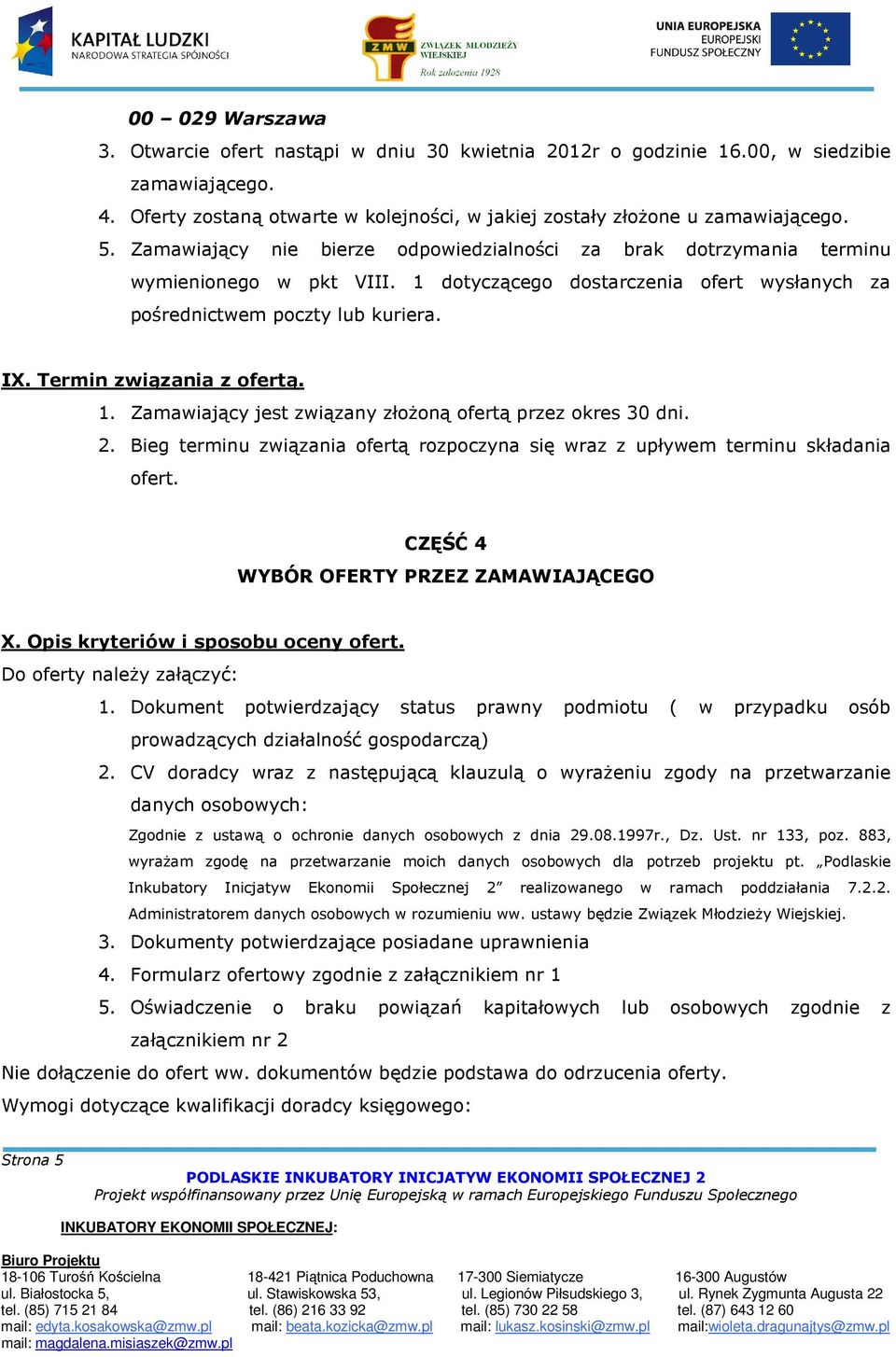 KAPITAŁ LUDZKI
NARODOWA STRATEGIA SPÓJNOŚCI

ZMW
ZWIĄZEK MŁODZIEŻY WIEJSKIEJ
Rok założenia 1928

UNIA EUROPEJSKA
EUROPEJSKI FUNDUSZ SPOŁECZNY

00 – 029 Warszawa

3. Otwarcie ofert nastąpi w dniu 30 kwietnia 2012r o godzinie 16.00, w siedzibie zamawiającego.
4. Oferty zostaną otwarte w kolejności, w jakiej zostały złożone u zamawiającego.
5. Zamawiający nie bierze odpowiedzialności za brak dotrzymania terminu wymienionego w pkt VIII. 1 dotyczącego dostarczenia ofert wysłanych za pośrednictwem poczty lub kuriera.

IX. Termin związania z ofertą.
1. Zamawiający jest związany złożoną ofertą przez okres 30 dni.
2. Bieg terminu związania ofertą rozpoczyna się wraz z upływem terminu składania ofert.

CZĘŚĆ 4
WYBÓR OFERTY PRZEZ ZAMAWIAJĄCEGO

X. Opis kryteriów i sposobu oceny ofert.
Do oferty należy załączyć:
1. Dokument potwierdzający status prawny podmiotu ( w przypadku osób prowadzących działalność gospodarczą)
2. CV doradcy wraz z następującą klauzulą o wyrażeniu zgody na przetwarzanie danych osobowych:
Zgodnie z ustawą o ochronie danych osobowych z dnia 29.08.1997r., Dz. Ust. nr 133, poz. 883, wyrażam zgodę na przetwarzanie moich danych osobowych dla potrzeb projektu pt. „Podlaskie Inkubatory Inicjatyw Ekonomii Społecznej 2” realizowanego w ramach poddziałania 7.2.2. Administratorem danych osobowych w rozumieniu ww. ustawy będzie Związek Młodzieży Wiejskiej.
3. Dokumenty potwierdzające posiadane uprawnienia
4. Formularz ofertowy zgodnie z załącznikiem nr 1
5. Oświadczenie o braku powiązań kapitałowych lub osobowych zgodnie z załącznikiem nr 2
Nie dołączenie do ofert ww. dokumentów będzie podstawa do odrzucenia oferty.
Wymogi dotyczące kwalifikacji doradcy księgowego:

Strona 5
PODLASKIE INKUBATORY INICJATYW EKONOMII SPOŁECZNEJ 2
Projekt współfinansowany przez Unię Europejską w ramach Europejskiego Funduszu Społecznego

INKUBATORY EKONOMII SPOŁECZNEJ:

Biuro Projektu
18-106 Turośń Kościelna
ul. Białostocka 5,
tel. (85) 715 21 84
mail: edyta.kosakowska@zmw.pl
mail: magdalena.misiaszek@zmw.pl

18-421 Piątnica Poduchowna
ul. Stawiskowska 53,
tel. (86) 216 33 92
mail: beata.kozicka@zmw.pl

17-300 Siemiatycze
ul. Legionów Piłsudskiego 3,
tel. (85) 730 22 58
mail: lukasz.kosinski@zmw.pl

16-300 Augustów
ul. Rynek Zygmunta Augusta 22
tel. (87) 643 12 60
mail:wioleta.dragunajtys@zmw.pl